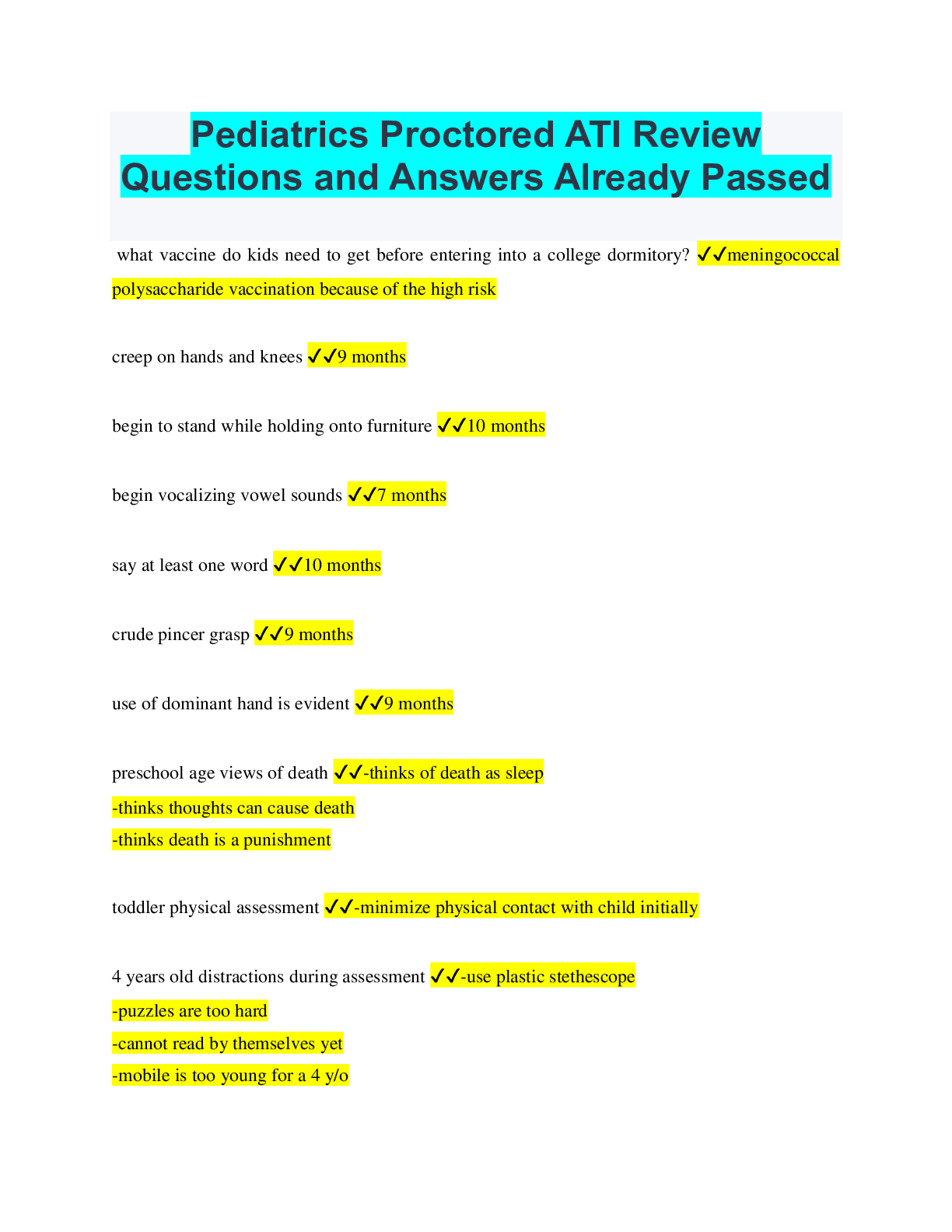 Pediatrics Proctored ATI Review Questions and Answers Already Passed

what vaccine do kids need to get before entering into a college dormitory? ✓✓meningococcal polysaccharide vaccination because of the high risk

creep on hands and knees ✓✓9 months

begin to stand while holding onto furniture ✓✓10 months

begin vocalizing vowel sounds ✓✓7 months

say at least one word ✓✓10 months

crude pincer grasp ✓✓9 months

use of dominant hand is evident ✓✓9 months

preschool age views of death ✓✓-thinks of death as sleep
-thinks thoughts can cause death
-thinks death is a punishment

toddler physical assessment ✓✓-minimize physical contact with child initially

4 years old distractions during assessment ✓✓-use plastic stethescope
-puzzles are too hard
-cannot read by themselves yet
-mobile is too young for a 4 y/o